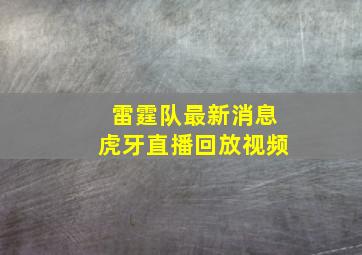 雷霆队最新消息
虎牙直播回放视频